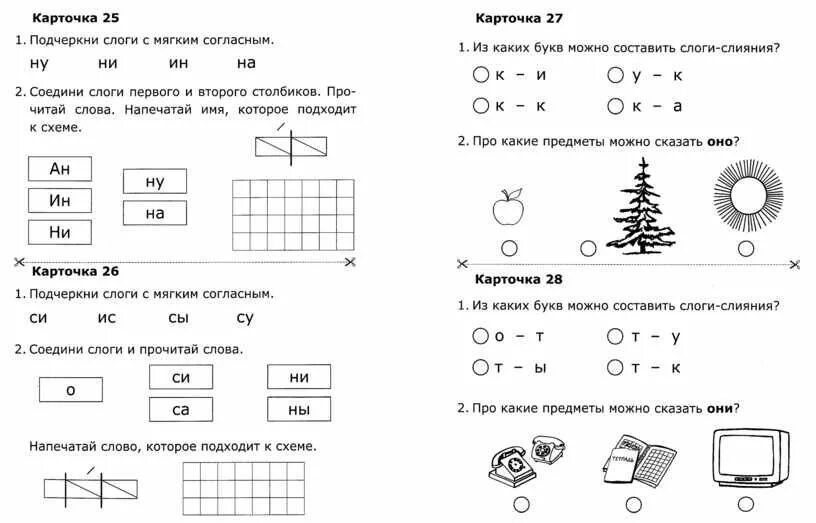 Карточка 25

1. Подчеркни слоги с мягким согласным.

ну ни ин на

2. Соедини слоги первого и второго столбиков. Прочитай слова. Напечатай имя, которое подходит к схеме.

Ан
Ин
Ни

ну
на

Карточка 26

1. Подчеркни слоги с мягким согласным.

си ис сы су

2. Соедини слоги и прочитай слова.

о

си
са

ни
ны

Напечатай слово, которое подходит к схеме.

Карточка 27

1. Из каких букв можно составить слоги-слияния?

к – и
у – к
к – к
к – а

2. Про какие предметы можно сказать **оно**?

Карточка 28

1. Из каких букв можно составить слоги-слияния?

о – т
т – у
т – ы
т – к

2. Про какие предметы можно сказать **они**?

ТЕТРАДЬ